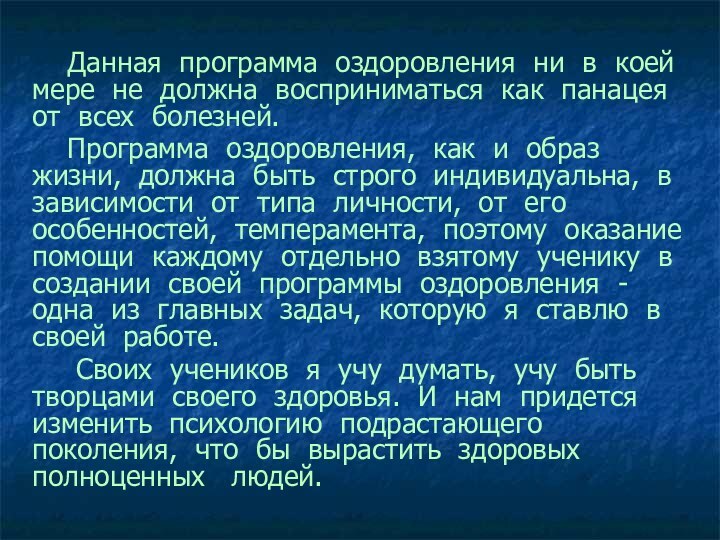 Данная программа оздоровления ни в коей мере не должна восприниматься как панацея от всех болезней.

Программа оздоровления, как и образ жизни, должна быть строго индивидуальна, в зависимости от типа личности, от его особенностей, темперамента, поэтому оказание помощи каждому отдельно взятому ученику в создании своей программы оздоровления - одна из главных задач, которую я ставлю в своей работе.

Своих учеников я учу думать, учу быть творцами своего здоровья. И нам придется изменить психологию подрастающего поколения, что бы вырастить здоровых полноценных людей.